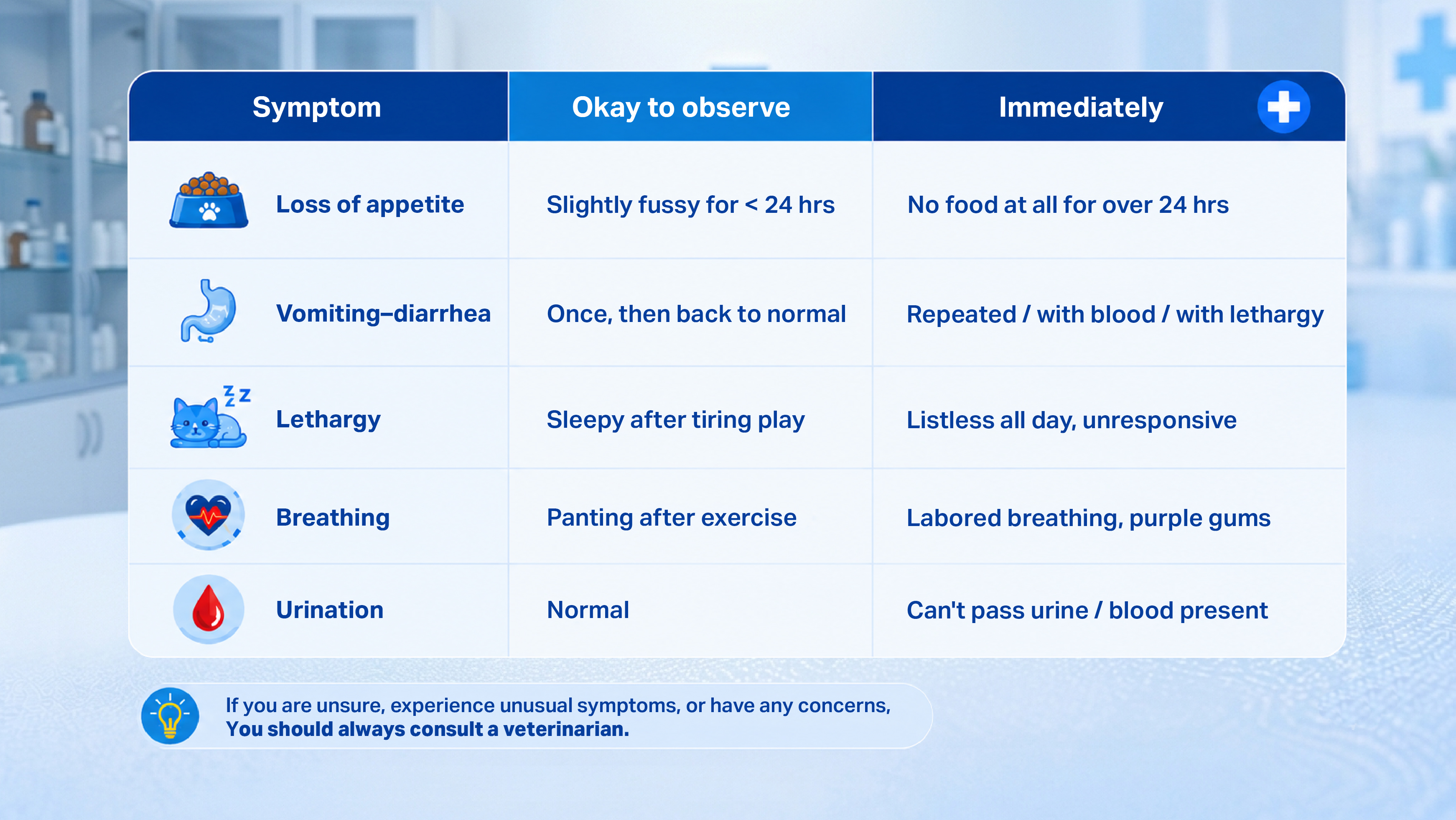 | Symptom | Okay to observe | Immediately |
|---|---|---|
| Loss of appetite | Slightly fussy for < 24 hrs | No food at all for over 24 hrs |
| Vomiting–diarrhea | Once, then back to normal | Repeated / with blood / with lethargy |
| Lethargy | Sleepy after tiring play | Listless all day, unresponsive |
| Breathing | Panting after exercise | Labored breathing, purple gums |
| Urination | Normal | Can't pass urine / blood present |

If you are unsure, experience unusual symptoms, or have any concerns, You should always consult a veterinarian.